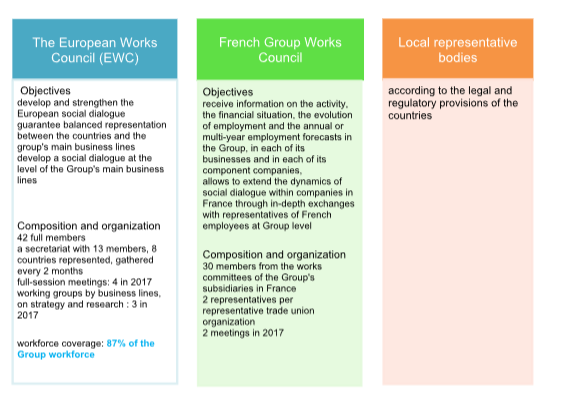 The European Works Council (EWC)

Objectives
develop and strengthen the European social dialogue
guarantee balanced representation between the countries and the group's main business lines
develop a social dialogue at the level of the Group's main business lines

Composition and organization
42 full members
a secretariat with 13 members, 8 countries represented, gathered every 2 months
full-session meetings: 4 in 2017
working groups by business lines, on strategy and research : 3 in 2017

workforce coverage: 87% of the Group workforce

French Group Works Council

Objectives
receive information on the activity, the financial situation, the evolution of employment and the annual or multi-year employment forecasts in the Group, in each of its businesses and in each of its component companies,
allows to extend the dynamics of social dialogue within companies in France through in-depth exchanges with representatives of French employees at Group level

Composition and organization
30 members from the works committees of the Group's subsidiaries in France
2 representatives per representative trade union organization
2 meetings in 2017

Local representative bodies

according to the legal and regulatory provisions of the countries